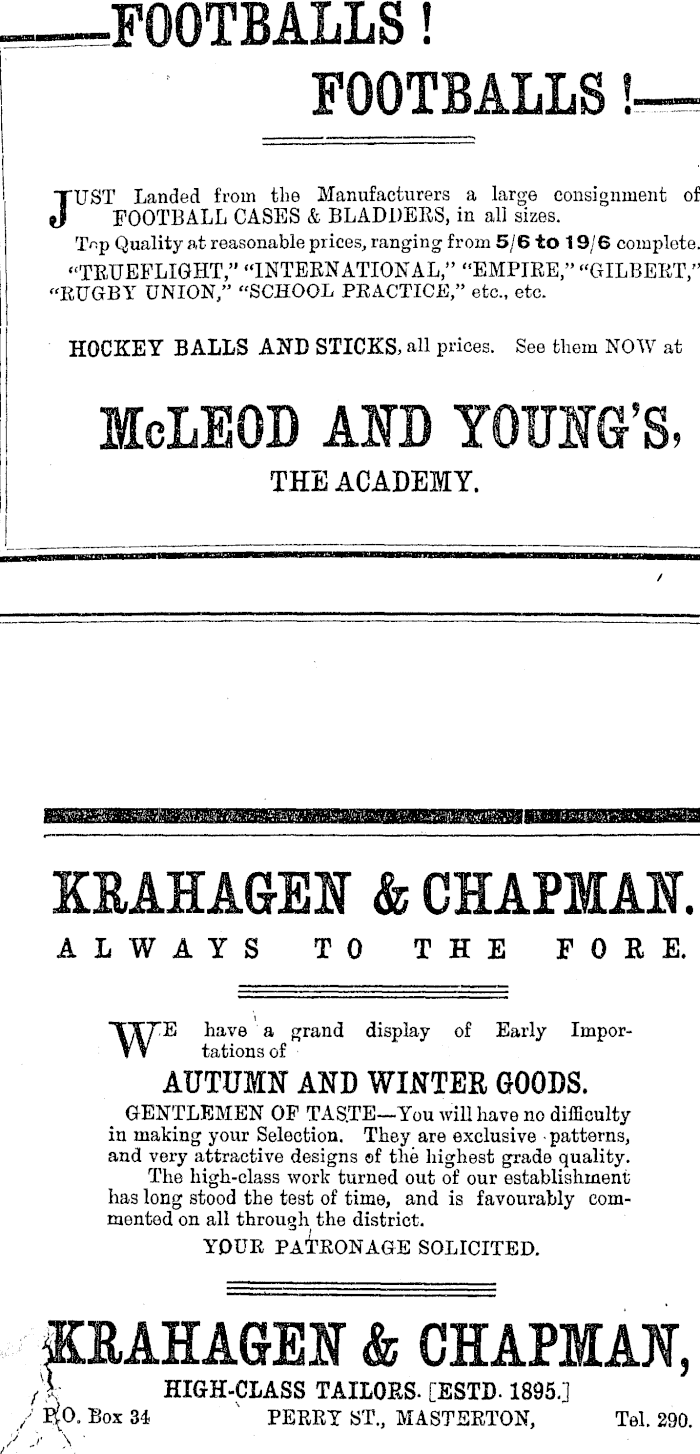 FOOTBALLS !

FOOTBALLS !

JUST Landed from the Manufacturers a large consignment of FOOTBALL CASES & BLADDERS, in all sizes.

Top Quality at reasonable prices, ranging from 5/6 to 19/6 complete. "TRUEFLIGHT," "INTERNATIONAL," "EMPIRE," "GILBERT," "RUGBY UNION," "SCHOOL PRACTICE," etc., etc.

HOCKEY BALLS AND STICKS, all prices. See them NOW at

McLEOD AND YOUNG'S,

THE ACADEMY.

KRAHAGEN & CHAPMAN.

ALWAYS TO THE FORE.

WE have a grand display of Early Importations of

AUTUMN AND WINTER GOODS.

GENTLEMEN OF TASTE—You will have no difficulty in making your Selection. They are exclusive patterns, and very attractive designs of the highest grade quality.

The high-class work turned out of our establishment has long stood the test of time, and is favourably commented on all through the district.

YOUR PATRONAGE SOLICITED.

KRAHAGEN & CHAPMAN,

HIGH-CLASS TAILORS. [ESTD. 1895.]

P.O. Box 34 PERRY ST., MASTERTON, Tel. 290.